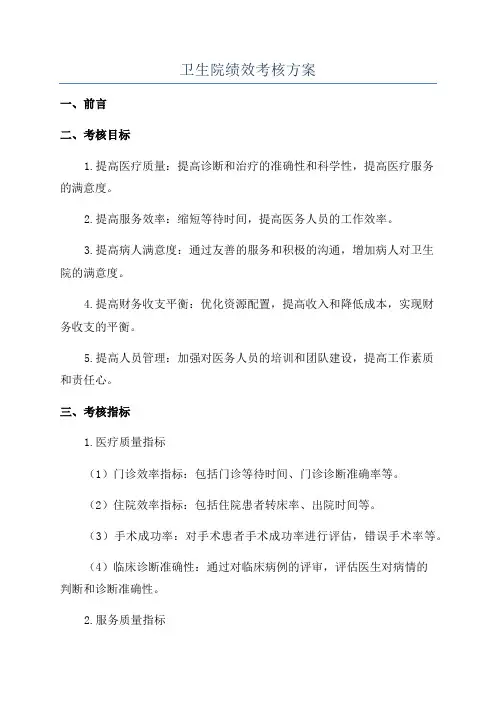 卫生院绩效考核方案

一、前言

二、考核目标

1.提高医疗质量：提高诊断和治疗的准确性和科学性，提高医疗服务的满意度。

2.提高服务效率：缩短等待时间，提高医务人员的工作效率。

3.提高病人满意度：通过友善的服务和积极的沟通，增加病人对卫生院的满意度。

4.提高财务收支平衡：优化资源配置，提高收入和降低成本，实现财务收支的平衡。

5.提高人员管理：加强对医务人员的培训和团队建设，提高工作素质和责任心。

三、考核指标

1.医疗质量指标

（1）门诊效率指标：包括门诊等待时间、门诊诊断准确率等。

（2）住院效率指标：包括住院患者转床率、出院时间等。

（3）手术成功率：对手术患者手术成功率进行评估，错误手术率等。

（4）临床诊断准确性：通过对临床病例的评审，评估医生对病情的判断和诊断准确性。

2.服务质量指标